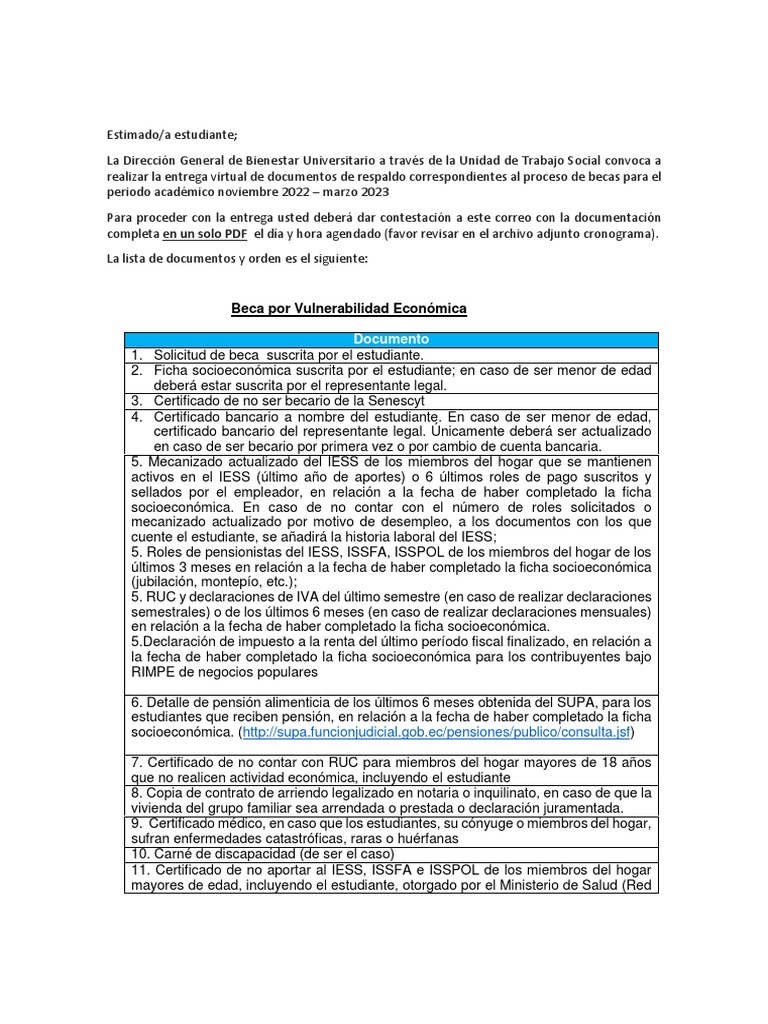 Estimado/a estudiante;

La Dirección General de Bienestar Universitario a través de la Unidad de Trabajo Social convoca a realizar la entrega virtual de documentos de respaldo correspondientes al proceso de becas para el periodo académico noviembre 2022 – marzo 2023

Para proceder con la entrega usted deberá dar contestación a este correo con la documentación completa en un solo PDF el día y hora agendado (favor revisar en el archivo adjunto cronograma).

La lista de documentos y orden es el siguiente:

Beca por Vulnerabilidad Económica

| Documento |
|---|
| 1. Solicitud de beca suscrita por el estudiante. |
| 2. Ficha socioeconómica suscrita por el estudiante; en caso de ser menor de edad deberá estar suscrita por el representante legal. |
| 3. Certificado de no ser becario de la Senescyt |
| 4. Certificado bancario a nombre del estudiante. En caso de ser menor de edad, certificado bancario del representante legal. Únicamente deberá ser actualizado en caso de ser becario por primera vez o por cambio de cuenta bancaria. |
| 5. Mecanizado actualizado del IESS de los miembros del hogar que se mantienen activos en el IESS (último año de aportes) o 6 últimos roles de pago suscritos y sellados por el empleador, en relación a la fecha de haber completado la ficha socioeconómica. En caso de no contar con el número de roles solicitados o mecanizado actualizado por motivo de desempleo, a los documentos con los que cuente el estudiante, se añadirá la historia laboral del IESS; 5. Roles de pensionistas del IESS, ISSFA, ISSPOL de los miembros del hogar de los últimos 3 meses en relación a la fecha de haber completado la ficha socioeconómica (jubilación, montepío, etc.); 5. RUC y declaraciones de IVA del último semestre (en caso de realizar declaraciones semestrales) o de los últimos 6 meses (en caso de realizar declaraciones mensuales) en relación a la fecha de haber completado la ficha socioeconómica. 5.Declaración de impuesto a la renta del último período fiscal finalizado, en relación a la fecha de haber completado la ficha socioeconómica para los contribuyentes bajo RIMPE de negocios populares |
| 6. Detalle de pensión alimenticia de los últimos 6 meses obtenida del SUPA, para los estudiantes que reciben pensión, en relación a la fecha de haber completado la ficha socioeconómica. (http://supa.funcionjudicial.gob.ec/pensiones/publico/consulta.jsf) |
| 7. Certificado de no contar con RUC para miembros del hogar mayores de 18 años que no realicen actividad económica, incluyendo el estudiante |
| 8. Copia de contrato de arriendo legalizado en notaria o inquilinato, en caso de que la vivienda del grupo familiar sea arrendada o prestada o declaración juramentada. |
| 9. Certificado médico, en caso que los estudiantes, su cónyuge o miembros del hogar, sufran enfermedades catastróficas, raras o huérfanas |
| 10. Carné de discapacidad (de ser el caso) |
| 11. Certificado de no aportar al IESS, ISSFA e ISSPOL de los miembros del hogar mayores de edad, incluyendo el estudiante, otorgado por el Ministerio de Salud (Red |